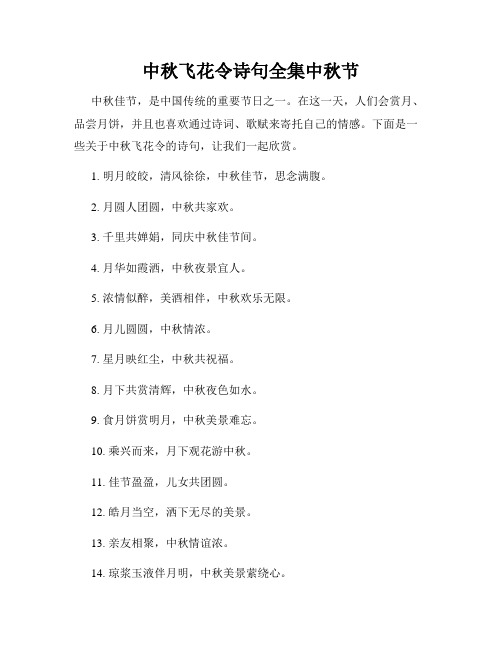 中秋飞花令诗句全集中秋节

中秋佳节，是中国传统的重要节日之一。在这一天，人们会赏月、品尝月饼，并且也喜欢通过诗词、歌赋来寄托自己的情感。下面是一些关于中秋飞花令的诗句，让我们一起欣赏。

1. 明月皎皎，清风徐徐，中秋佳节，思念满腹。

2. 月圆人团圆，中秋共家欢。

3. 千里共婵娟，同庆中秋佳节间。

4. 月华如霞洒，中秋夜景宜人。

5. 浓情似醉，美酒相伴，中秋欢乐无限。

6. 月儿圆圆，中秋情浓。

7. 星月映红尘，中秋共祝福。

8. 月下共赏清辉，中秋夜色如水。

9. 食月饼赏明月，中秋美景难忘。

10. 乘兴而来，月下观花游中秋。

11. 佳节盈盈，儿女共团圆。

12. 皓月当空，洒下无尽的美景。

13. 亲友相聚，中秋情谊浓。

14. 琼浆玉液伴月明，中秋美景萦绕心。